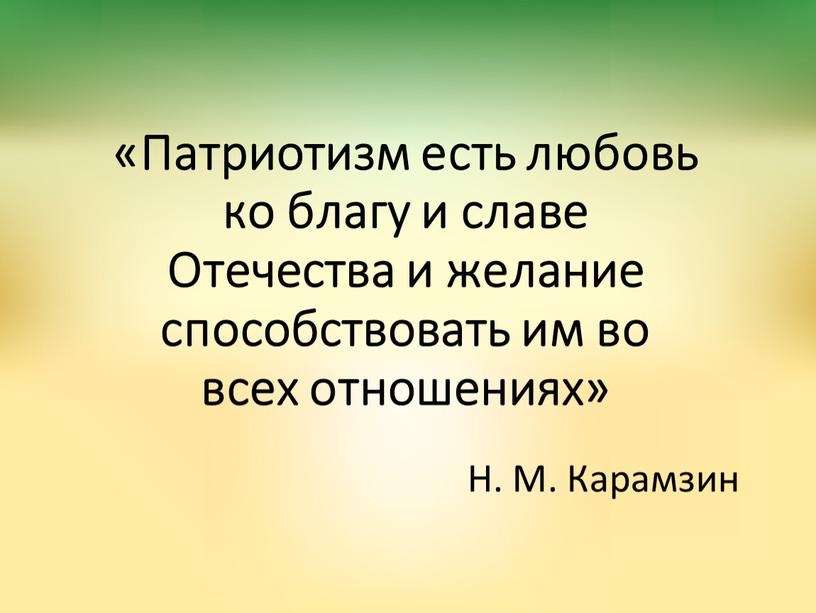 «Патриотизм есть любовь ко благу и славе Отечества и желание способствовать им во всех отношениях»

Н. М. Карамзин